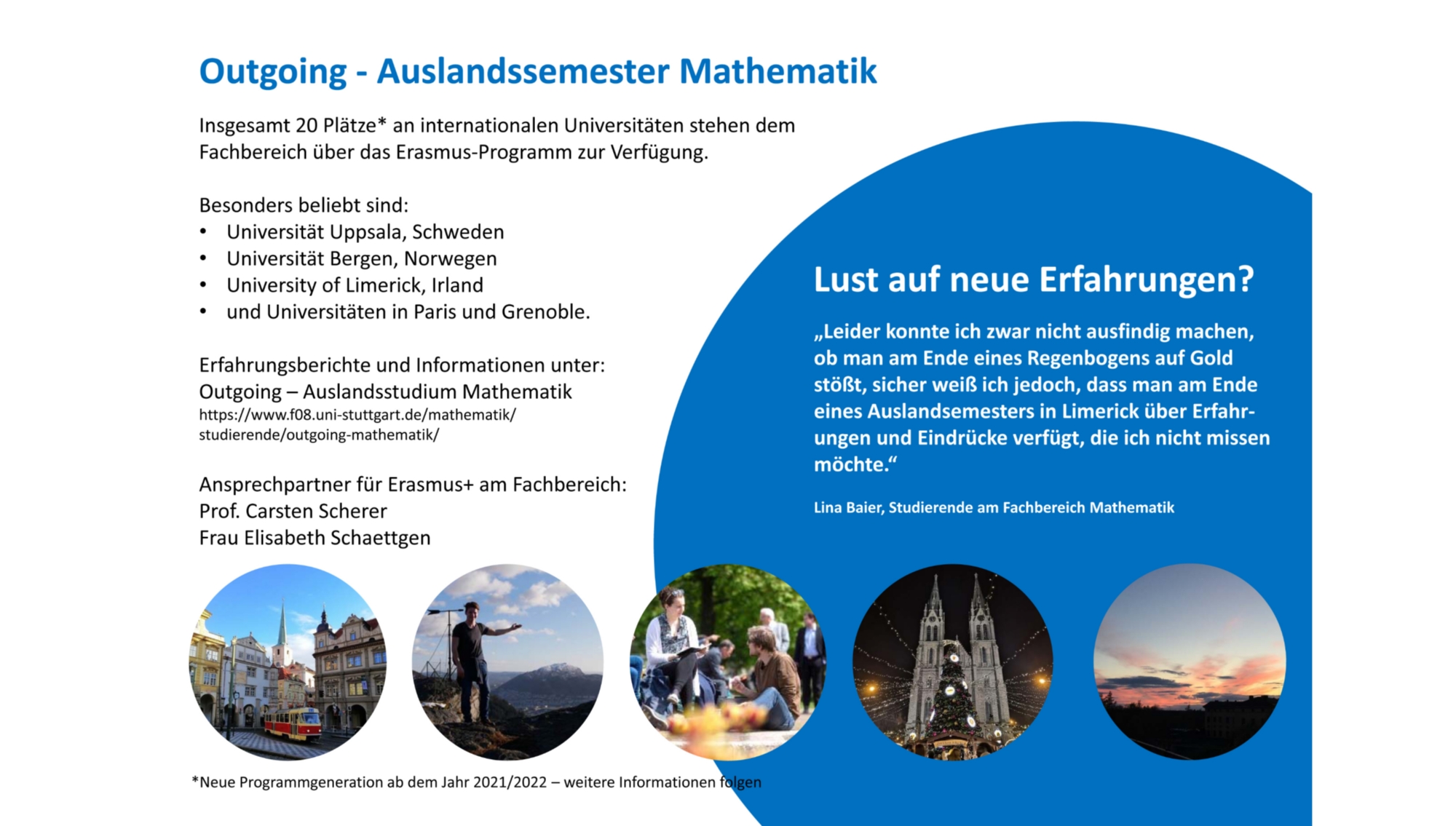 Outgoing - Auslandssemester Mathematik

Insgesamt 20 Plätze* an internationalen Universitäten stehen dem Fachbereich über das Erasmus-Programm zur Verfügung.

Besonders beliebt sind:
• Universität Uppsala, Schweden
• Universität Bergen, Norwegen
• University of Limerick, Irland
• und Universitäten in Paris und Grenoble.

Erfahrungsberichte und Informationen unter:
Outgoing – Auslandsstudium Mathematik
https://www.f08.uni-stuttgart.de/mathematik/studierende/outgoing-mathematik/

Ansprechpartner für Erasmus+ am Fachbereich:
Prof. Carsten Scherer
Frau Elisabeth Schaettgen

Lust auf neue Erfahrungen?

„Leider konnte ich zwar nicht ausfindig machen, ob man am Ende eines Regenbogens auf Gold stößt, sicher weiß ich jedoch, dass man am Ende eines Auslandsemesters in Limerick über Erfahrungen und Eindrücke verfügt, die ich nicht missen möchte.“

Lina Baier, Studierende am Fachbereich Mathematik

*Neue Programmgeneration ab dem Jahr 2021/2022 – weitere Informationen folgen